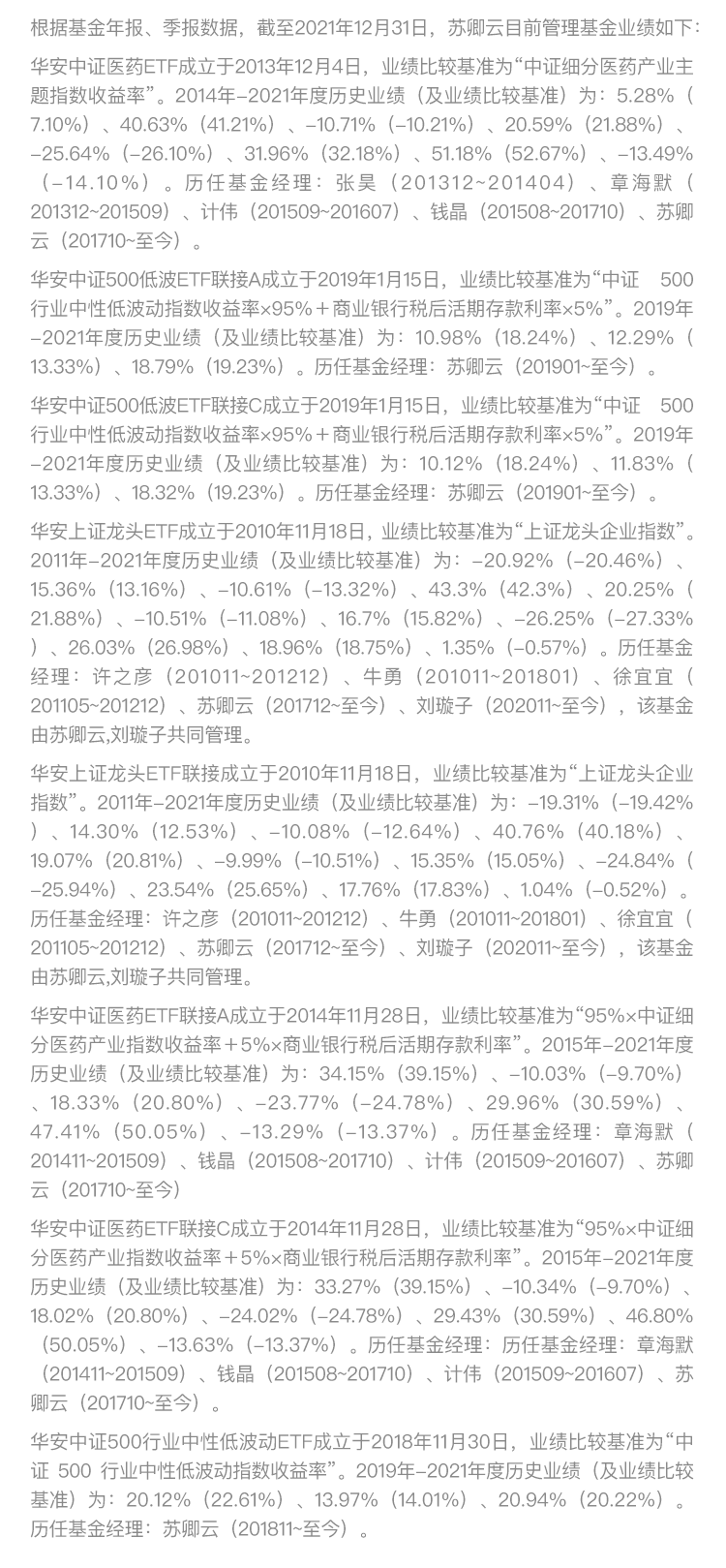 根据基金年报、季报数据，截至2021年12月31日，苏卿云目前管理基金业绩如下:

华安中证医药ETF成立于2013年12月4日，业绩比较基准为“中证细分医药产业主题指数收益率”。2014年–2021年度历史业绩（及业绩比较基准）为：5.28%（7.10%）、40.63%（41.21%）、–10.71%（–10.21%）、20.59%（21.88%）、–25.64%（–26.10%）、31.96%（32.18%）、51.18%（52.67%）、–13.49%（–14.10%）。历任基金经理：张昊（201312~201404）、章海默（201312~201509）、计伟（201509~201607）、钱晶（201508~201710）、苏卿云（201710~至今）。

华安中证500低波ETF联接A成立于2019年1月15日，业绩比较基准为“中证 500行业中性低波动指数收益率×95%＋商业银行税后活期存款利率×5%”。2019年–2021年度历史业绩（及业绩比较基准）为：10.98%（18.24%）、12.29%（13.33%）、18.79%（19.23%）。历任基金经理：苏卿云（201901~至今）。

华安中证500低波ETF联接C成立于2019年1月15日，业绩比较基准为“中证 500行业中性低波动指数收益率×95%＋商业银行税后活期存款利率×5%”。2019年–2021年度历史业绩（及业绩比较基准）为：10.12%（18.24%）、11.83%（13.33%）、18.32%（19.23%）。历任基金经理：苏卿云（201901~至今）。

华安上证龙头ETF成立于2010年11月18日，业绩比较基准为“上证龙头企业指数”。2011年–2021年度历史业绩（及业绩比较基准）为：–20.92%（–20.46%）、15.36%（13.16%）、–10.61%（–13.32%）、43.3%（42.3%）、20.25%（21.88%）、–10.51%（–11.08%）、16.7%（15.82%）、–26.25%（–27.33%）、26.03%（26.98%）、18.96%（18.75%）、1.35%（–0.57%）。历任基金经理：许之彦（201011~201212）、牛勇（201011~201801）、徐宜宜（201105~201212）、苏卿云（201712~至今）、刘璇子（202011~至今），该基金由苏卿云,刘璇子共同管理。

华安上证龙头ETF联接成立于2010年11月18日，业绩比较基准为“上证龙头企业指数”。2011年–2021年度历史业绩（及业绩比较基准）为：–19.31%（–19.42%）、14.30%（12.53%）、–10.08%（–12.64%）、40.76%（40.18%）、19.07%（20.81%）、–9.99%（–10.51%）、15.35%（15.05%）、–24.84%（–25.94%）、23.54%（25.65%）、17.76%（17.83%）、1.04%（–0.52%）。历任基金经理：许之彦（201011~201212）、牛勇（201011~201801）、徐宜宜（201105~201212）、苏卿云（201712~至今）、刘璇子（202011~至今），该基金由苏卿云,刘璇子共同管理。

华安中证医药ETF联接A成立于2014年11月28日，业绩比较基准为“95%×中证细分医药产业指数收益率＋5%×商业银行税后活期存款利率”。2015年–2021年度历史业绩（及业绩比较基准）为：34.15%（39.15%）、–10.03%（–9.70%）、18.33%（20.80%）、–23.77%（–24.78%）、29.96%（30.59%）、47.41%（50.05%）、–13.29%（–13.37%）。历任基金经理：章海默（201411~201509）、钱晶（201508~201710）、计伟（201509~201607）、苏卿云（201710~至今）

华安中证医药ETF联接C成立于2014年11月28日，业绩比较基准为“95%×中证细分医药产业指数收益率＋5%×商业银行税后活期存款利率”。2015年–2021年度历史业绩（及业绩比较基准）为：33.27%（39.15%）、–10.34%（–9.70%）、18.02%（20.80%）、–24.02%（–24.78%）、29.43%（30.59%）、46.80%（50.05%）、–13.63%（–13.37%）。历任基金经理：历任基金经理：章海默（201411~201509）、钱晶（201508~201710）、计伟（201509~201607）、苏卿云（201710~至今）。

华安中证500行业中性低波动ETF成立于2018年11月30日，业绩比较基准为“中证 500 行业中性低波动指数收益率”。2019年–2021年度历史业绩（及业绩比较基准）为：20.12%（22.61%）、13.97%（14.01%）、20.94%（20.22%）。历任基金经理：苏卿云（201811~至今）。